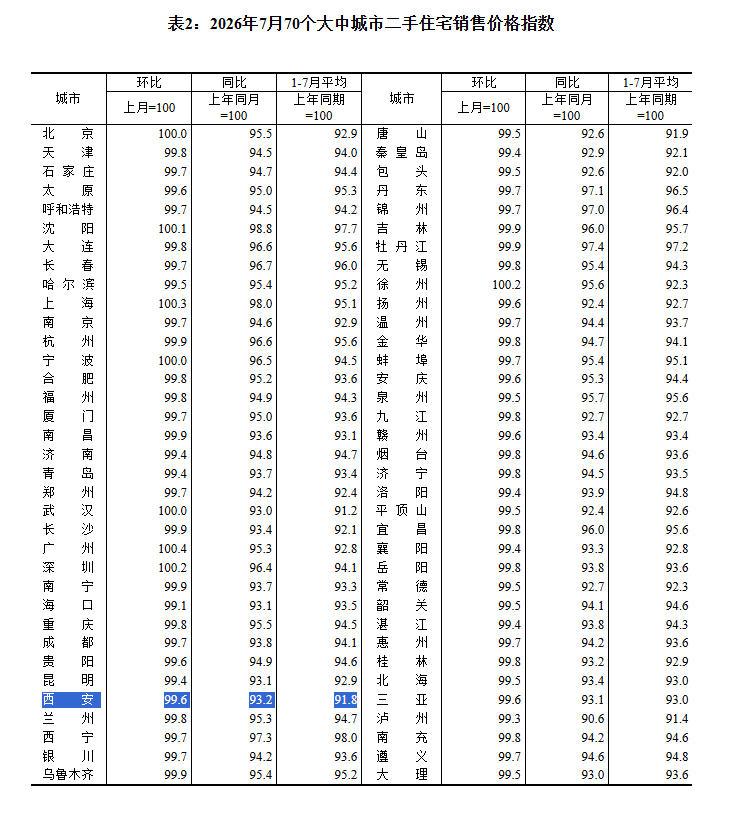 表2：2026年7月70个大中城市二手住宅销售价格指数

| 城市 | 环比 上月=100 | 同比 上年同月=100 | 1-7月平均 上年同期=100 | 城市 | 环比 上月=100 | 同比 上年同月=100 | 1-7月平均 上年同期=100 |
|---|---|---|---|---|---|---|---|
| 北京 | 100.0 | 95.5 | 92.9 | 唐山 | 99.5 | 92.6 | 91.9 |
| 天津 | 99.8 | 94.5 | 94.0 | 秦皇岛 | 99.4 | 92.9 | 92.1 |
| 石家庄 | 99.7 | 94.7 | 94.4 | 包头 | 99.5 | 92.6 | 92.0 |
| 太原 | 99.6 | 95.0 | 95.3 | 丹东 | 99.7 | 97.1 | 96.5 |
| 呼和浩特 | 99.7 | 94.5 | 94.2 | 锦州 | 99.7 | 97.0 | 96.4 |
| 沈阳 | 100.1 | 98.8 | 97.7 | 吉林 | 99.9 | 96.0 | 95.7 |
| 大连 | 99.8 | 96.6 | 95.6 | 牡丹江 | 99.9 | 97.4 | 97.2 |
| 长春 | 99.7 | 96.7 | 96.0 | 无锡 | 99.8 | 95.4 | 94.3 |
| 哈尔滨 | 99.5 | 95.4 | 95.2 | 徐州 | 100.2 | 95.6 | 92.3 |
| 上海 | 100.3 | 98.0 | 95.1 | 扬州 | 99.6 | 92.4 | 92.7 |
| 南京 | 99.7 | 94.6 | 92.9 | 温州 | 99.7 | 94.4 | 93.7 |
| 杭州 | 99.9 | 96.6 | 95.6 | 金华 | 99.8 | 94.7 | 94.1 |
| 宁波 | 100.0 | 96.5 | 94.5 | 蚌埠 | 99.7 | 95.4 | 95.1 |
| 合肥 | 99.8 | 95.2 | 93.6 | 安庆 | 99.6 | 95.3 | 94.4 |
| 福州 | 99.8 | 94.9 | 94.3 | 泉州 | 99.5 | 95.7 | 95.6 |
| 厦门 | 99.7 | 95.0 | 93.6 | 九江 | 99.8 | 92.7 | 92.7 |
| 南昌 | 99.9 | 93.6 | 93.1 | 赣州 | 99.6 | 93.4 | 93.4 |
| 济南 | 99.4 | 94.8 | 94.7 | 烟台 | 99.8 | 94.6 | 93.6 |
| 青岛 | 99.4 | 93.7 | 93.4 | 济宁 | 99.8 | 94.5 | 93.5 |
| 郑州 | 99.7 | 94.2 | 92.4 | 洛阳 | 99.4 | 93.9 | 94.8 |
| 武汉 | 100.0 | 93.0 | 91.2 | 平顶山 | 99.5 | 92.4 | 92.6 |
| 长沙 | 99.9 | 93.4 | 92.1 | 宜昌 | 99.8 | 96.0 | 95.6 |
| 广州 | 100.4 | 95.3 | 92.8 | 襄阳 | 99.4 | 93.3 | 92.8 |
| 深圳 | 100.2 | 96.4 | 94.1 | 岳阳 | 99.8 | 93.8 | 93.6 |
| 南宁 | 99.9 | 93.7 | 93.3 | 常德 | 99.5 | 92.7 | 92.3 |
| 海口 | 99.1 | 93.1 | 93.5 | 韶关 | 99.5 | 94.1 | 94.6 |
| 重庆 | 99.8 | 95.5 | 94.5 | 湛江 | 99.4 | 93.8 | 94.3 |
| 成都 | 99.7 | 93.8 | 94.1 | 惠州 | 99.7 | 94.2 | 93.6 |
| 贵阳 | 99.6 | 94.9 | 94.6 | 桂林 | 99.8 | 93.2 | 92.9 |
| 昆明 | 99.4 | 93.1 | 92.9 | 北海 | 99.5 | 93.4 | 93.0 |
| 西安 | 99.6 | 93.2 | 91.8 | 三亚 | 99.6 | 93.1 | 93.0 |
| 兰州 | 99.8 | 95.3 | 94.7 | 泸州 | 99.3 | 90.6 | 91.4 |
| 西宁 | 99.7 | 97.3 | 98.0 | 南充 | 99.8 | 94.2 | 94.6 |
| 银川 | 99.7 | 94.2 | 93.6 | 遵义 | 99.7 | 94.6 | 94.8 |
| 乌鲁木齐 | 99.9 | 95.4 | 95.2 | 大理 | 99.5 | 93.0 | 93.6 |